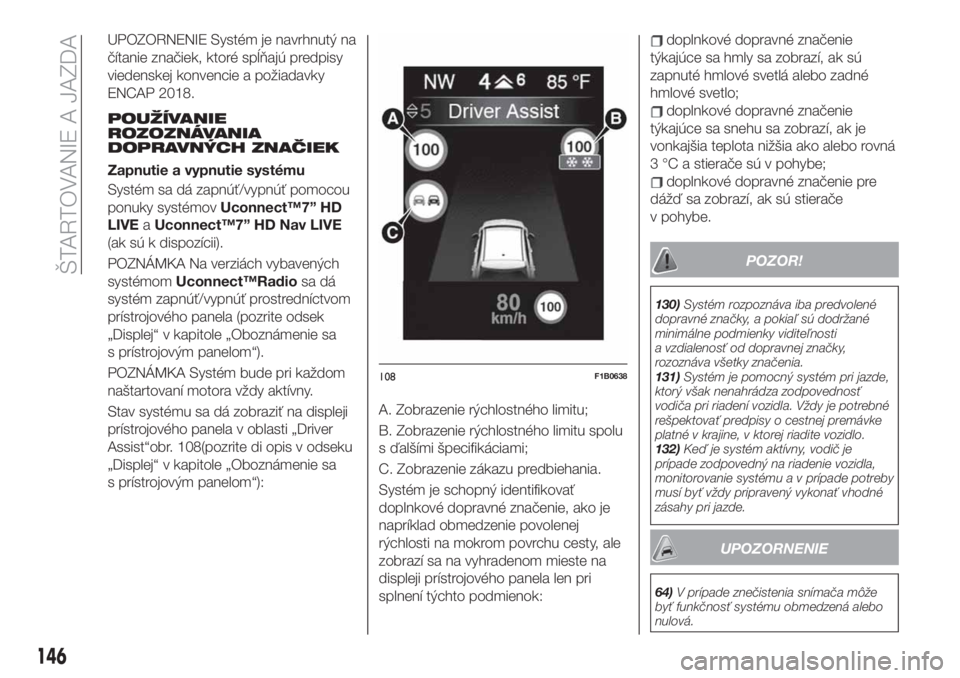 ŠTARTOVANIE A JAZDA

UPOZORNENIE Systém je navrhnutý na čítanie značiek, ktoré spĺňajú predpisy viedenskej konvencie a požiadavky ENCAP 2018.

POUŽÍVANIE ROZOZNÁVANIA DOPRAVNÝCH ZNAČIEK

Zapnutie a vypnutie systému

Systém sa dá zapnúť/vypnúť pomocou ponuky systémov Uconnect™7” HD LIVE a Uconnect™7” HD Nav LIVE (ak sú k dispozícii).

POZNÁMKA Na verziách vybavených systémom Uconnect™Radio sa dá systém zapnúť/vypnúť prostredníctvom prístrojového panela (pozrite odsek „Displej“ v kapitole „Oboznámenie sa s prístrojovým panelom“).

POZNÁMKA Systém bude pri každom naštartovaní motora vždy aktívny.

Stav systému sa dá zobraziť na displeji prístrojového panela v oblasti „Driver Assist“obr. 108(pozrite di opis v odseku „Displej“ v kapitole „Oboznámenie sa s prístrojovým panelom“):

NW 4 6 85 °F
5 Driver Assist
A
B
100
100
C
80 km/h
100
108
F1B0638

A. Zobrazenie rýchlostného limitu;

B. Zobrazenie rýchlostného limitu spolu s ďalšími špecifikáciami;

C. Zobrazenie zákazu predbiehania.

Systém je schopný identifikovať doplnkové dopravné značenie, ako je napríklad obmedzenie povolenej rýchlosti na mokrom povrchu cesty, ale zobrazí sa na vyhradenom mieste na displeji prístrojového panela len pri splnení týchto podmienok:

doplnkové dopravné značenie týkajúce sa hmly sa zobrazí, ak sú zapnuté hmlové svetlá alebo zadné hmlové svetlo;

doplnkové dopravné značenie týkajúce sa snehu sa zobrazí, ak je vonkajšia teplota nižšia ako alebo rovná 3 °C a stierače sú v pohybe;

doplnkové dopravné značenie pre dážď sa zobrazí, ak sú stierače v pohybe.

POZOR!

130) Systém rozpoznáva iba predvolené dopravné značky, a pokiaľ sú dodržané minimálne podmienky viditeľnosti a vzdialenosť od dopravnej značky, rozoznáva všetky značenia.

131) Systém je pomocný systém pri jazde, ktorý však nenahrádza zodpovednosť vodiča pri riadení vozidla. Vždy je potrebné rešpektovať predpisy o cestnej premávke platné v krajine, v ktorej riadite vozidlo.

132) Keď je systém aktívny, vodič je prípade zodpovedný na riadenie vozidla, monitorovanie systému a v prípade potreby musí byť vždy pripravený vykonať vhodné zásahy pri jazde.

UPOZORNENIE

64) V prípade znečistenia snímača môže byť funkčnosť systému obmedzená alebo nulová.

146

carmanualsonline.info